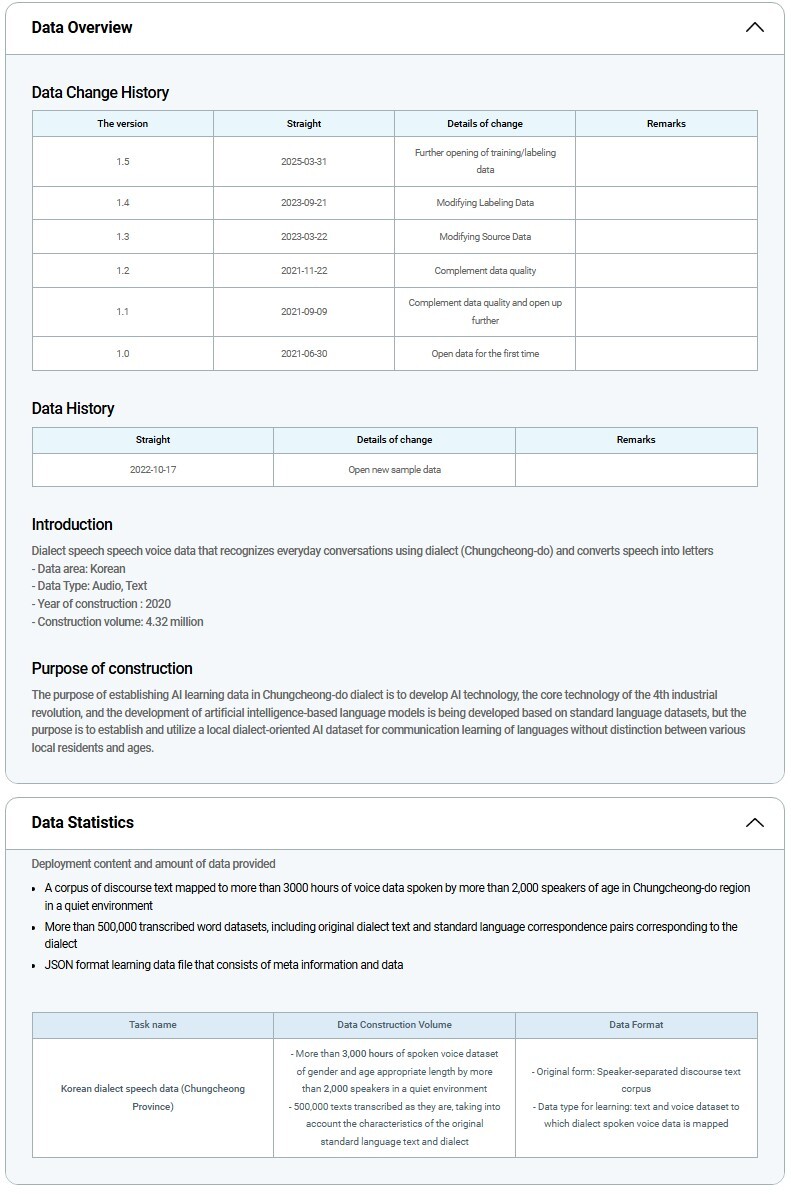 Data Overview

Data Change History

| The version | Straight | Details of change | Remarks |
|---|---|---|---|
| 1.5 | 2025-03-31 | Further opening of training/labeling data | |
| 1.4 | 2023-09-21 | Modifying Labeling Data | |
| 1.3 | 2023-03-22 | Modifying Source Data | |
| 1.2 | 2021-11-22 | Complement data quality | |
| 1.1 | 2021-09-09 | Complement data quality and open up further | |
| 1.0 | 2021-06-30 | Open data for the first time | |

Data History

| Straight | Details of change | Remarks |
|---|---|---|
| 2022-10-17 | Open new sample data | |

Introduction

Dialect speech speech voice data that recognizes everyday conversations using dialect (Chungcheong-do) and converts speech into letters
- Data area: Korean
- Data Type: Audio, Text
- Year of construction : 2020
- Construction volume: 4.32 million

Purpose of construction

The purpose of establishing AI learning data in Chungcheong-do dialect is to develop AI technology, the core technology of the 4th industrial revolution, and the development of artificial intelligence-based language models is being developed based on standard language datasets, but the purpose is to establish and utilize a local dialect-oriented AI dataset for communication learning of languages without distinction between various local residents and ages.

Data Statistics

Deployment content and amount of data provided

- A corpus of discourse text mapped to more than 3000 hours of voice data spoken by more than 2,000 speakers of age in Chungcheong-do region in a quiet environment
- More than 500,000 transcribed word datasets, including original dialect text and standard language correspondence pairs corresponding to the dialect
- JSON format learning data file that consists of meta information and data

| Task name | Data Construction Volume | Data Format |
|---|---|---|
| Korean dialect speech data (Chungcheong Province) | - More than 3,000 hours of spoken voice dataset of gender and age appropriate length by more than 2,000 speakers in a quiet environment - 500,000 texts transcribed as they are, taking into account the characteristics of the original standard language text and dialect | - Original form: Speaker-separated discourse text corpus - Data type for learning: text and voice dataset to which dialect spoken voice data is mapped |